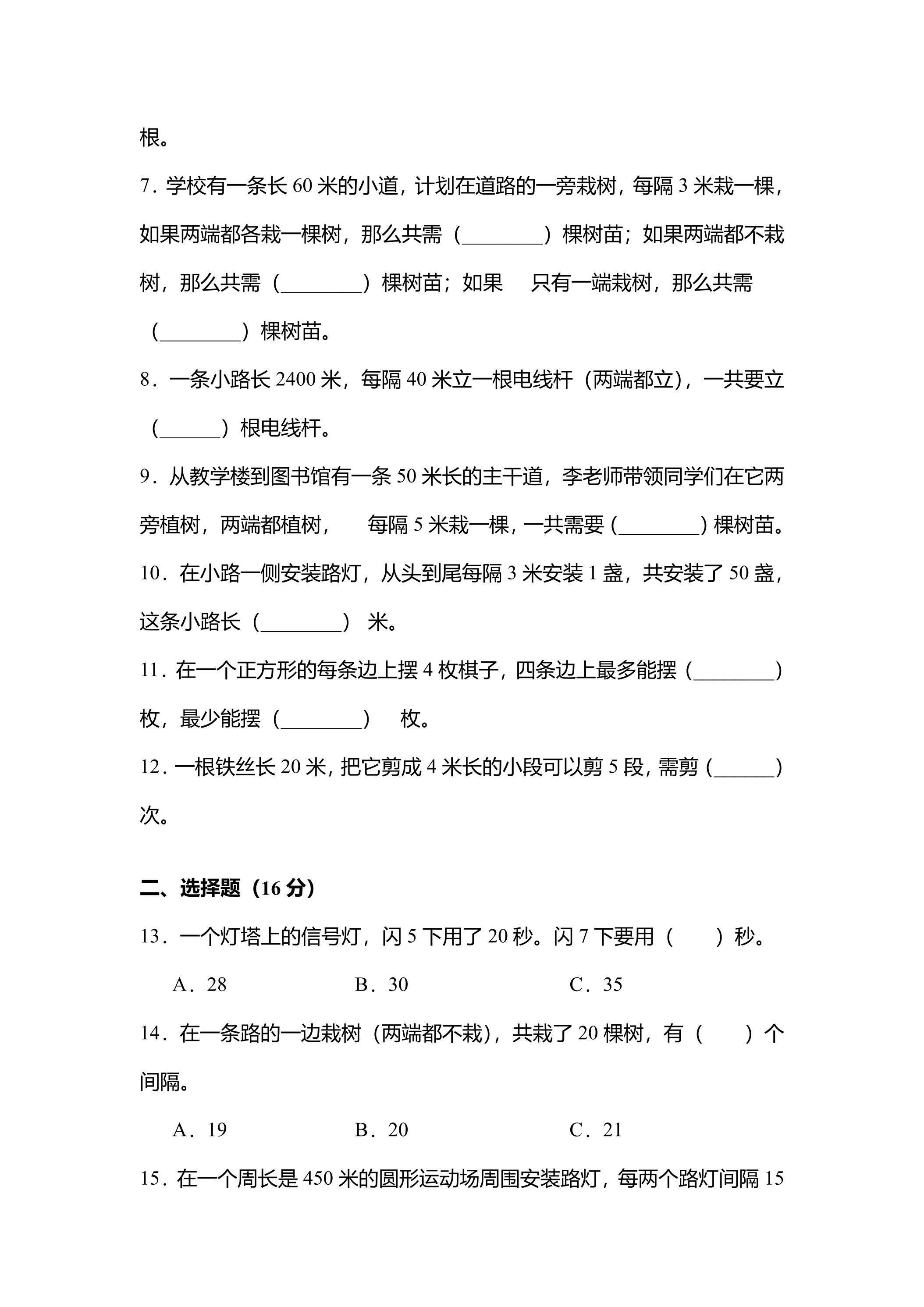 根。

7．学校有一条长60米的小道，计划在道路的一旁栽树，每隔3米栽一棵，如果两端都各栽一棵树，那么共需（____）棵树苗；如果两端都不栽树，那么共需（____）棵树苗；如果 只有一端栽树，那么共需（____）棵树苗。

8．一条小路长2400米，每隔40米立一根电线杆（两端都立），一共要立（____）根电线杆。

9．从教学楼到图书馆有一条50米长的主干道，李老师带领同学们在它两旁植树，两端都植树， 每隔5米栽一棵，一共需要（____）棵树苗。

10．在小路一侧安装路灯，从头到尾每隔3米安装1盏，共安装了50盏，这条小路长（____） 米。

11．在一个正方形的每条边上摆4枚棋子，四条边上最多能摆（____）枚，最少能摆（____） 枚。

12．一根铁丝长20米，把它剪成4米长的小段可以剪5段，需剪（____）次。

二、选择题（16分）

13．一个灯塔上的信号灯，闪5下用了20秒。闪7下要用（ ）秒。

A．28 B．30 C．35

14．在一条路的一边栽树（两端都不栽），共栽了20棵树，有（ ）个间隔。

A．19 B．20 C．21

15．在一个周长是450米的圆形运动场周围安装路灯，每两个路灯间隔15